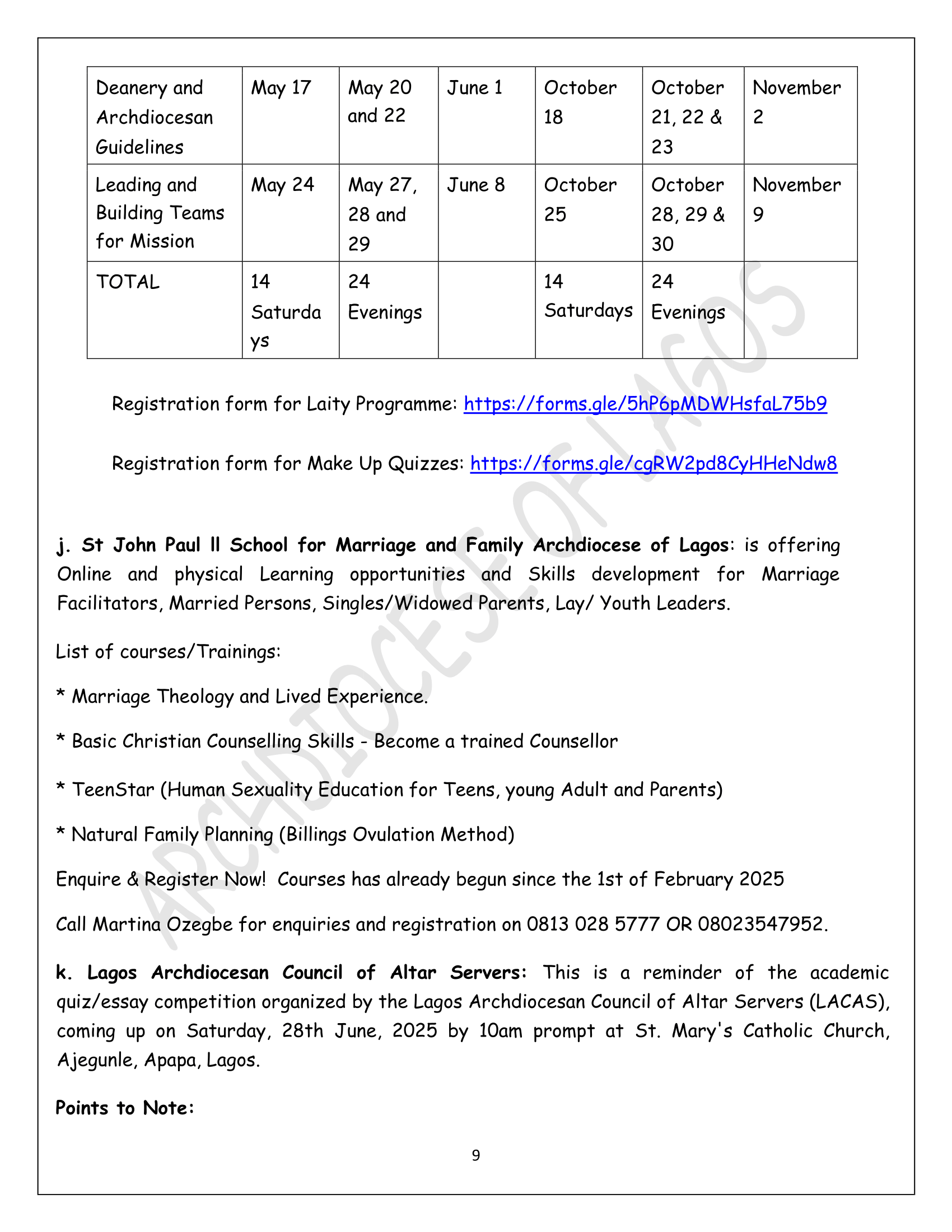 | Deanery and Archdiocesan Guidelines | May 17 | May 20 and 22 | June 1 | October 18 | October 21, 22 & 23 | November 2 |
|---|---|---|---|---|---|---|
| Leading and Building Teams for Mission | May 24 | May 27, 28 and 29 | June 8 | October 25 | October 28, 29 & 30 | November 9 |
| TOTAL | 14 Saturdays | 24 Evenings | | 14 Saturdays | 24 Evenings | |

Registration form for Laity Programme: https://forms.gle/5hP6pMDWHsfaL75b9

Registration form for Make Up Quizzes: https://forms.gle/cgRW2pd8CyHHeNdw8

j. St John Paul ll School for Marriage and Family Archdiocese of Lagos: is offering Online and physical Learning opportunities and Skills development for Marriage Facilitators, Married Persons, Singles/Widowed Parents, Lay/ Youth Leaders.

List of courses/Trainings:

* Marriage Theology and Lived Experience.

* Basic Christian Counselling Skills - Become a trained Counsellor

* TeenStar (Human Sexuality Education for Teens, young Adult and Parents)

* Natural Family Planning (Billings Ovulation Method)

Enquire & Register Now! Courses has already begun since the 1st of February 2025

Call Martina Ozegbe for enquiries and registration on 0813 028 5777 OR 08023547952.

k. Lagos Archdiocesan Council of Altar Servers: This is a reminder of the academic quiz/essay competition organized by the Lagos Archdiocesan Council of Altar Servers (LACAS), coming up on Saturday, 28th June, 2025 by 10am prompt at St. Mary's Catholic Church, Ajegunle, Apapa, Lagos.

Points to Note:

9

ARCHDIOCESE OF LAGOS